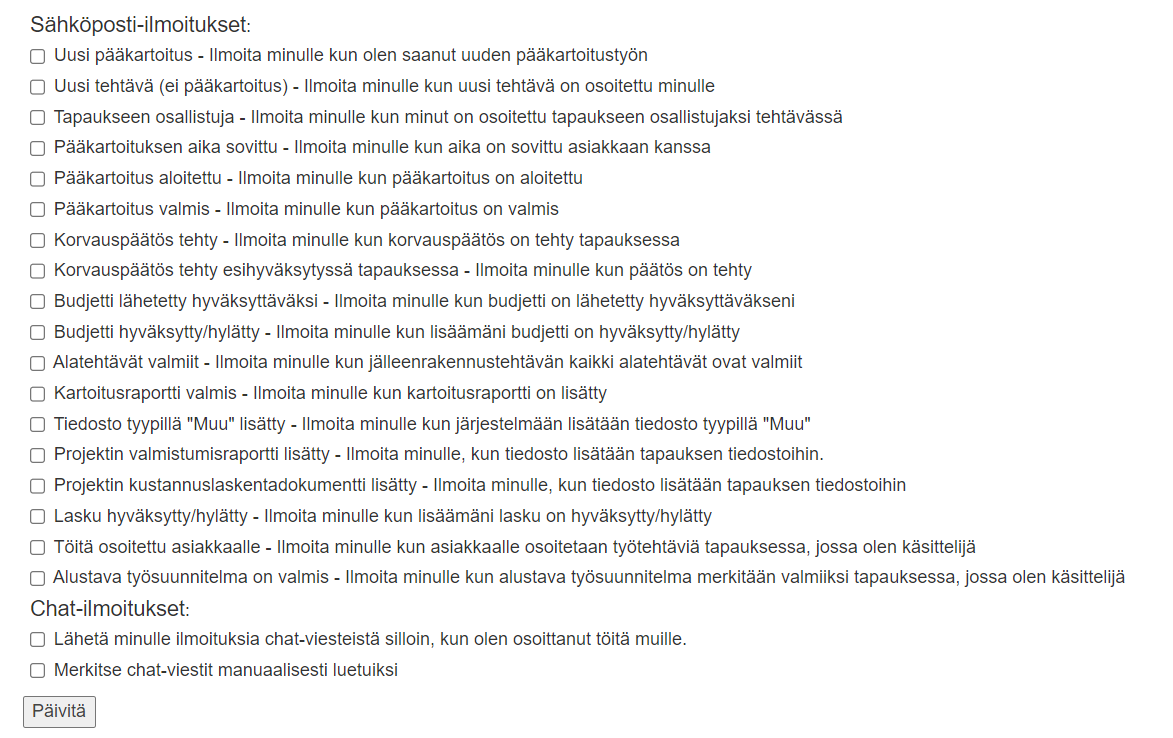 Sähköposti-ilmoitukset:

Uusi pääkartoitus - Ilmoita minulle kun olen saanut uuden pääkartoitustyön

Uusi tehtävä (ei pääkartoitus) - Ilmoita minulle kun uusi tehtävä on osoitettu minulle

Tapaukseen osallistuja - Ilmoita minulle kun minut on osoitettu tapaukseen osallistujaksi tehtävässä

Pääkartoituksen aika sovittu - Ilmoita minulle kun aika on sovittu asiakkaan kanssa

Pääkartoitus aloitettu - Ilmoita minulle kun pääkartoitus on aloitettu

Pääkartoitus valmis - Ilmoita minulle kun pääkartoitus on valmis

Korvauspäätös tehty - Ilmoita minulle kun korvauspäätös on tehty tapauksessa

Korvauspäätös tehty esihyväksytyssä tapauksessa - Ilmoita minulle kun päätös on tehty

Budjetti lähetetty hyväksyttäväksi - Ilmoita minulle kun budjetti on lähetetty hyväksyttäväkseni

Budjetti hyväksytty/hylätty - Ilmoita minulle kun lisäämäni budjetti on hyväksytty/hylätty

Alatehtävät valmiit - Ilmoita minulle kun jälleenrakennustehtävän kaikki alatehtävät ovat valmiit

Kartoitusraportti valmis - Ilmoita minulle kun kartoitusraportti on lisätty

Tiedosto tyypillä "Muu" lisätty - Ilmoita minulle kun järjestelmään lisätään tiedosto tyypillä "Muu"

Projektin valmistumisraportti lisätty - Ilmoita minulle, kun tiedosto lisätään tapauksen tiedostoihin.

Projektin kustannuslaskentadokumentti lisätty - Ilmoita minulle, kun tiedosto lisätään tapauksen tiedostoihin

Lasku hyväksytty/hylätty - Ilmoita minulle kun lisäämäni lasku on hyväksytty/hylätty

Töitä osoitettu asiakkaalle - Ilmoita minulle kun asiakkaalle osoitetaan työtehtäviä tapauksessa, jossa olen käsittelijä

Alustava työsuunnitelma on valmis - Ilmoita minulle kun alustava työsuunnitelma merkitään valmiiksi tapauksessa, jossa olen käsittelijä

Chat-ilmoitukset:

Lähetä minulle ilmoituksia chat-viesteistä silloin, kun olen osoittanut töitä muille.

Merkitse chat-viestit manuaalisesti luetuiksi

Päivitä